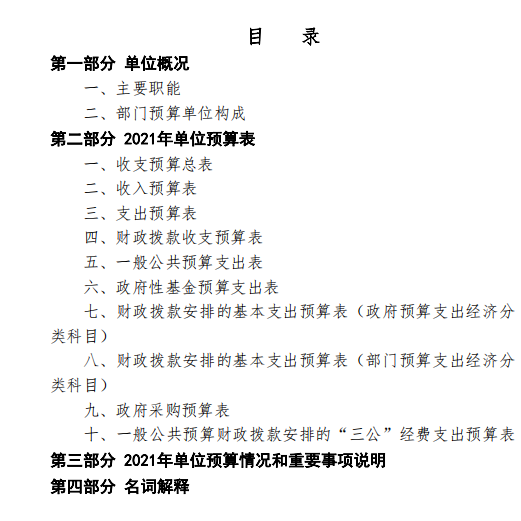 目　录

第一部分 单位概况

一、主要职能

二、部门预算单位构成

第二部分 2021年单位预算表

一、收支预算总表

二、收入预算表

三、支出预算表

四、财政拨款收支预算表

五、一般公共预算支出表

六、政府性基金预算支出表

七、财政拨款安排的基本支出预算表（政府预算支出经济分类科目）

八、财政拨款安排的基本支出预算表（部门预算支出经济分类科目）

九、政府采购预算表

十、一般公共预算财政拨款安排的“三公”经费支出预算表

第三部分 2021年单位预算情况和重要事项说明

第四部分 名词解释